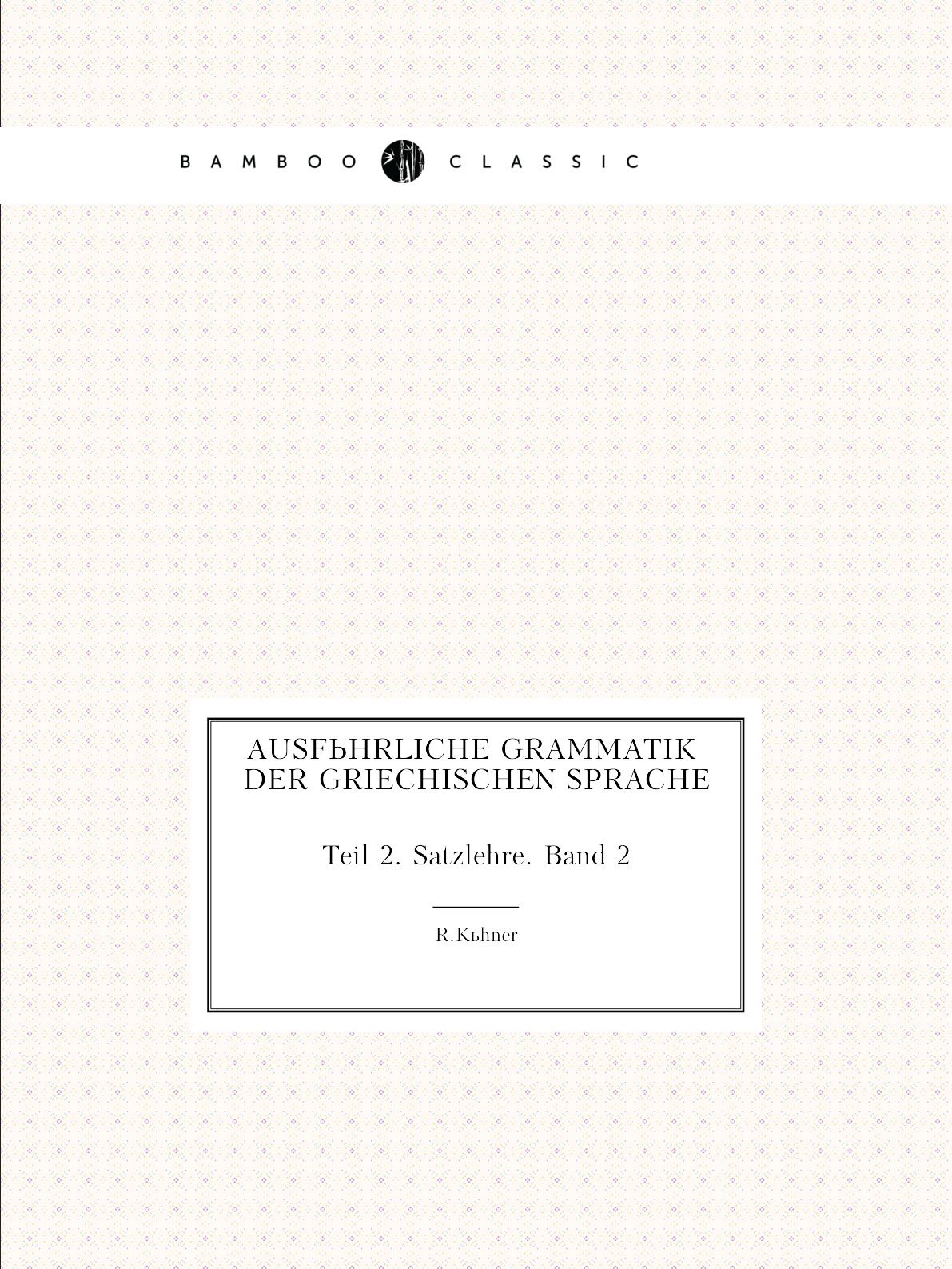 BAMBOO CLASSIC

AUSFЬHRLICHE GRAMMATIK DER GRIECHISCHEN SPRACHE

Teil 2. Satzlehre. Band 2

R.Kьhner